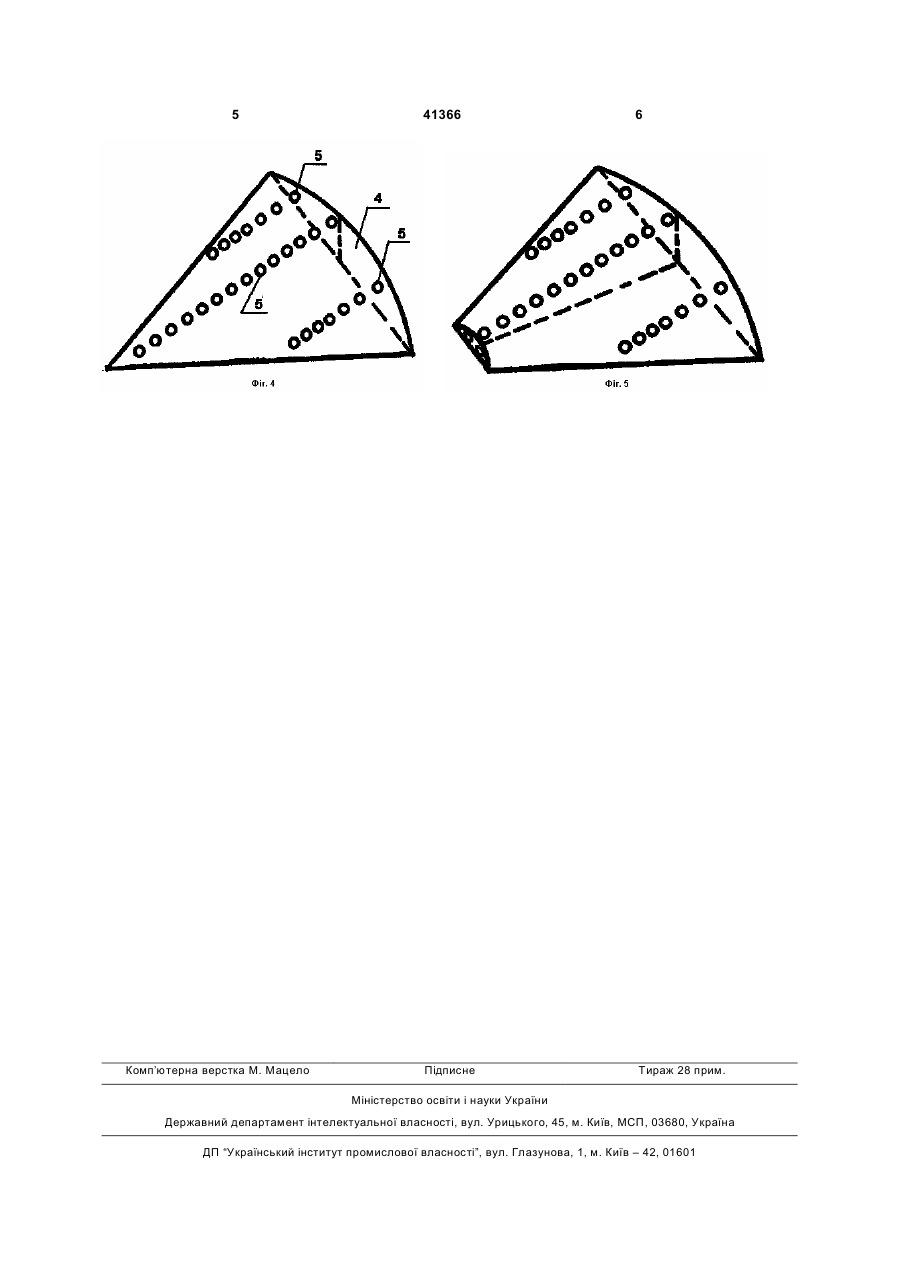 5 41366 6

5

4

5

5

Фіг. 4

Фіг. 5

Комп'ютерна верстка М. Мацело Підписне Тираж 28 прим.

Міністерство освіти і науки України

Державний департамент інтелектуальної власності, вул. Урицького, 45, м. Київ, МСП, 03680, Україна

ДП "Український інститут промислової власності", вул. Глазунова, 1, м. Київ – 42, 01601